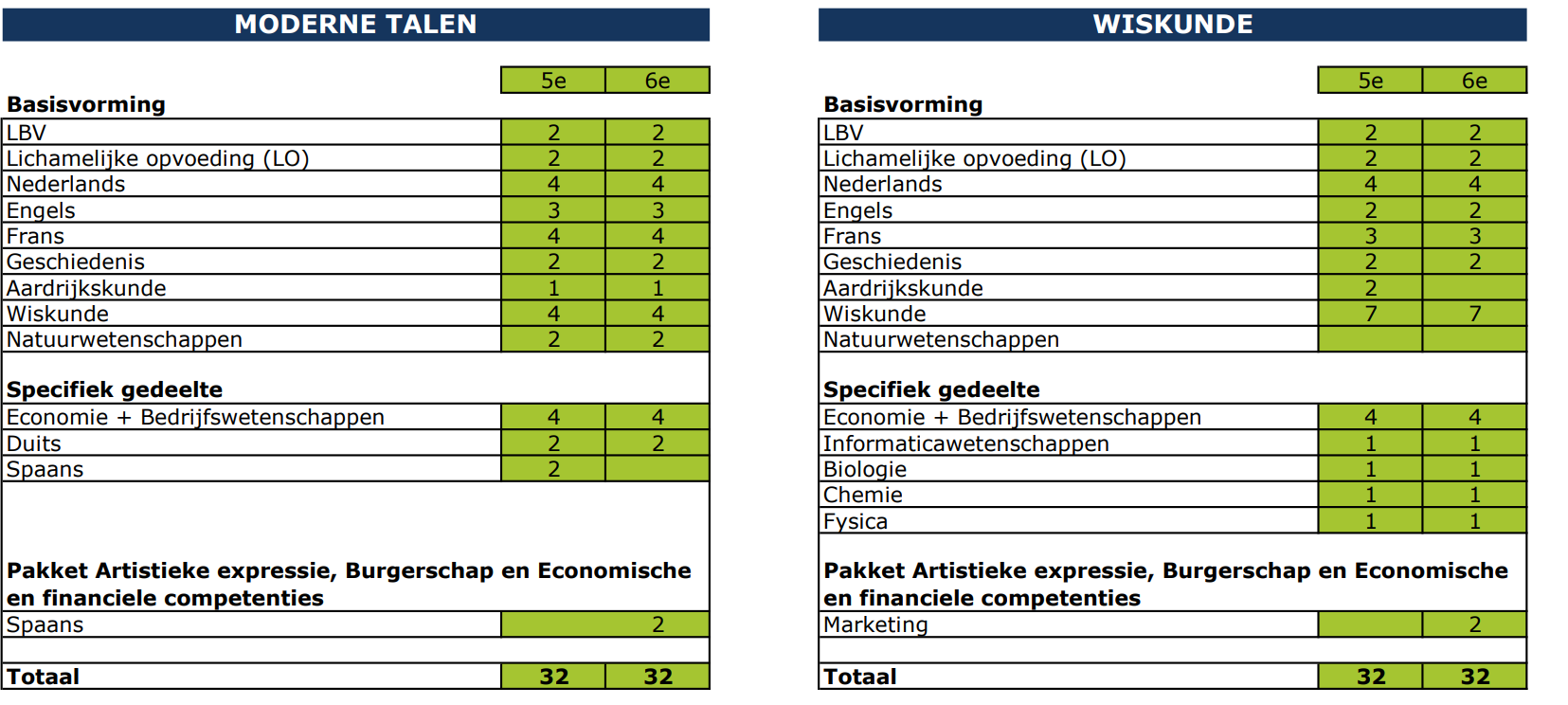 MODERNE TALEN

| | 5e | 6e |
|---|---|---|
| **Basisvorming** | | |
| LBV | 2 | 2 |
| Lichamelijke opvoeding (LO) | 2 | 2 |
| Nederlands | 4 | 4 |
| Engels | 3 | 3 |
| Frans | 4 | 4 |
| Geschiedenis | 2 | 2 |
| Aardrijkskunde | 1 | 1 |
| Wiskunde | 4 | 4 |
| Natuurwetenschappen | 2 | 2 |
| **Specifiek gedeelte** | | |
| Economie + Bedrijfswetenschappen | 4 | 4 |
| Duits | 2 | 2 |
| Spaans | 2 | |
| **Pakket Artistieke expressie, Burgerschap en Economische en financiele competenties** | | |
| Spaans | | 2 |
| **Totaal** | **32** | **32** |

WISKUNDE

| | 5e | 6e |
|---|---|---|
| **Basisvorming** | | |
| LBV | 2 | 2 |
| Lichamelijke opvoeding (LO) | 2 | 2 |
| Nederlands | 4 | 4 |
| Engels | 2 | 2 |
| Frans | 3 | 3 |
| Geschiedenis | 2 | 2 |
| Aardrijkskunde | 2 | |
| Wiskunde | 7 | 7 |
| Natuurwetenschappen | | |
| **Specifiek gedeelte** | | |
| Economie + Bedrijfswetenschappen | 4 | 4 |
| Informaticawetenschappen | 1 | 1 |
| Biologie | 1 | 1 |
| Chemie | 1 | 1 |
| Fysica | 1 | 1 |
| **Pakket Artistieke expressie, Burgerschap en Economische en financiele competenties** | | |
| Marketing | | 2 |
| **Totaal** | **32** | **32** |